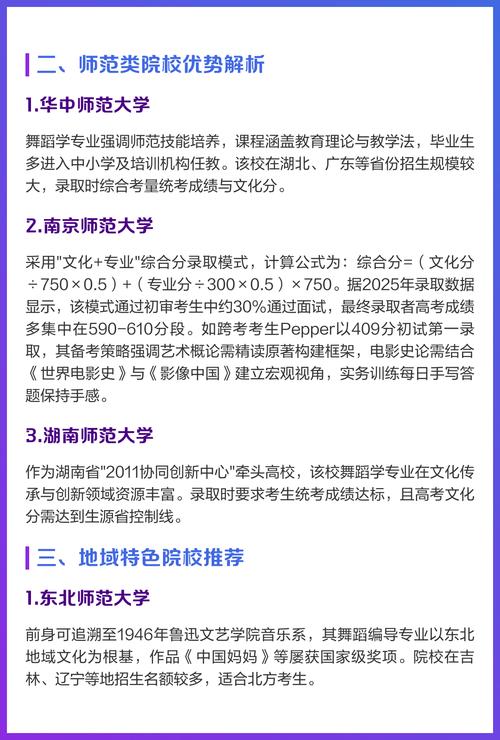 二、师范类院校优势解析

1.华中师范大学

舞蹈学专业强调师范技能培养，课程涵盖教育理论与教学法，毕业生多进入中小学及培训机构任教。该校在湖北、广东等省份招生规模较大，录取时综合考量统考成绩与文化分。

2.南京师范大学

采用"文化+专业"综合分录取模式，计算公式为：综合分=（文化分÷750×0.5）+（专业分÷300×0.5）×750。据2025年录取数据显示，该模式通过初审考生中约30%通过面试，最终录取者高考成绩多集中在590-610分段。如跨考考生Pepper以409分初试第一录取，其备考策略强调艺术概论需精读原著构建框架，电影史论需结合《世界电影史》与《影像中国》建立宏观视角，实务训练每日手写答题保持手感。

3.湖南师范大学

作为湖南省"2011协同创新中心"牵头高校，该校舞蹈学专业在文化传承与创新领域资源丰富。录取时要求考生统考成绩达标，且高考文化分需达到生源省控制线。

三、地域特色院校推荐

1.东北师范大学

前身可追溯至1946年鲁迅文艺学院音乐系，其舞蹈编导专业以东北地域文化为根基，作品《中国妈妈》等屡获国家级奖项。院校在吉林、辽宁等地招生名额较多，适合北方考生。